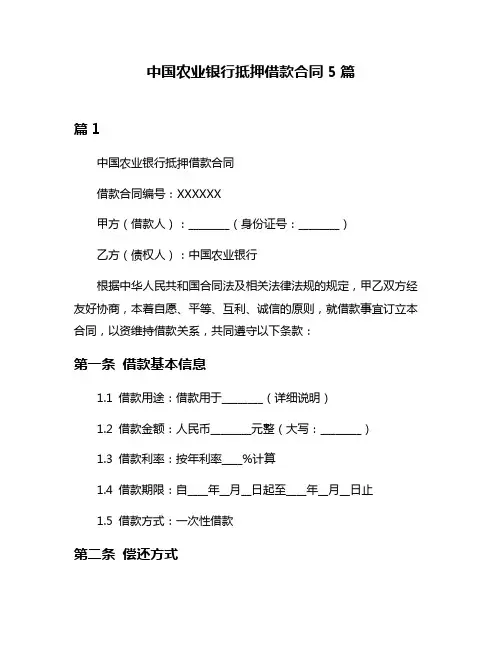 中国农业银行抵押借款合同 5 篇

篇 1

中国农业银行抵押借款合同

借款合同编号：XXXXXX

甲方（借款人）：________（身份证号：________）

乙方（债权人）：中国农业银行

根据中华人民共和国合同法及相关法律法规的规定，甲乙双方经友好协商，本着自愿、平等、互利、诚信的原则，就借款事宜订立本合同，以资维持借款关系，共同遵守以下条款：

第一条 借款基本信息

1.1 借款用途：借款用于________（详细说明）

1.2 借款金额：人民币________元整（大写：________）

1.3 借款利率：按年利率____%计算

1.4 借款期限：自____年__月__日起至____年__月__日止

1.5 借款方式：一次性借款

第二条 偿还方式